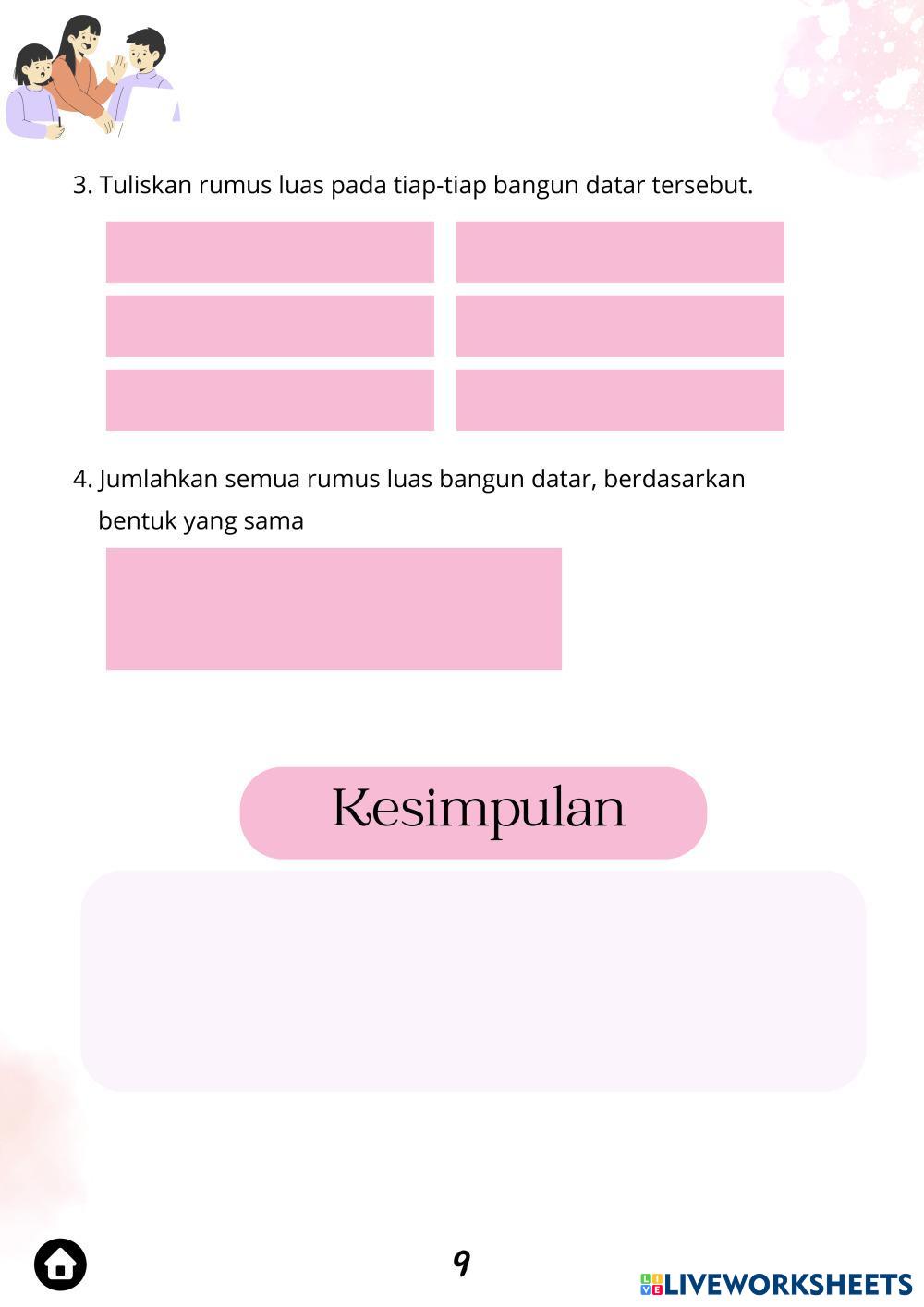 3. Tuliskan rumus luas pada tiap-tiap bangun datar tersebut.

4. Jumlahkan semua rumus luas bangun datar, berdasarkan bentuk yang sama

Kesimpulan

9

LIVEWORKSHEETS